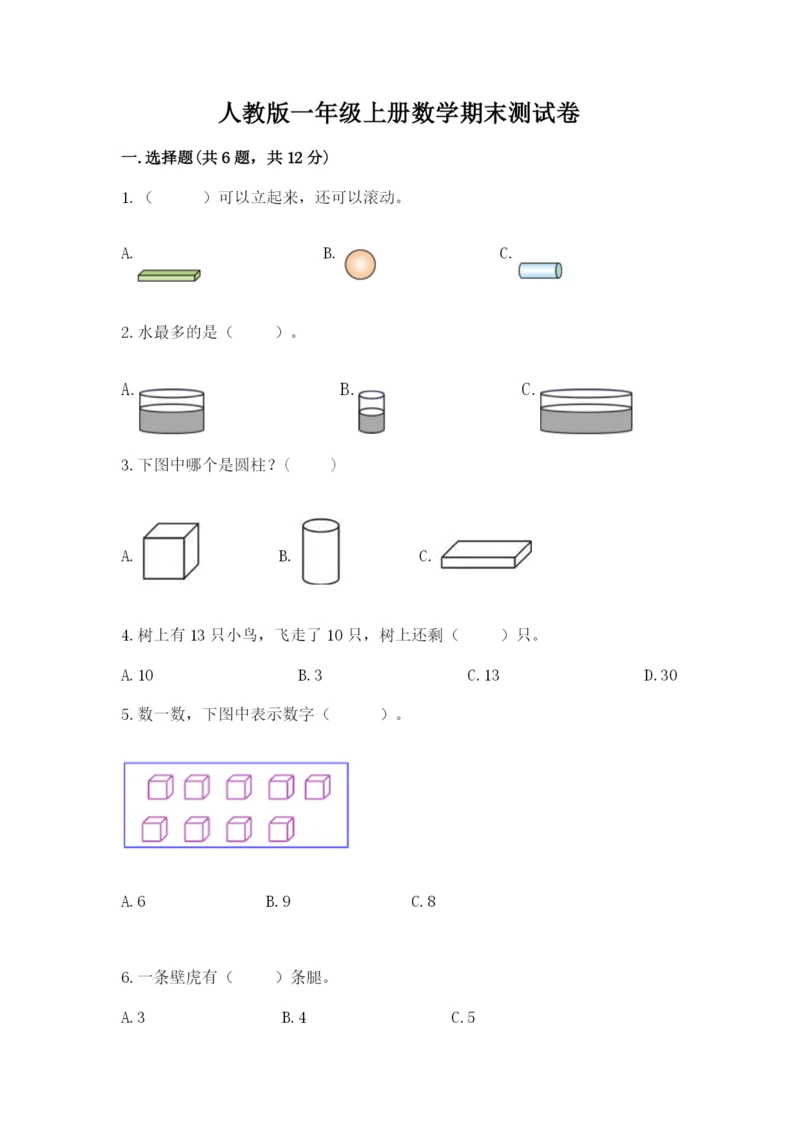 人教版一年级上册数学期末测试卷

一.选择题(共6题，共12分)

1.（ ）可以立起来，还可以滚动。

A. B. C.

2.水最多的是（ ）。

A. B. C.

3.下图中哪个是圆柱？（ ）

A. B. C.

4.树上有13只小鸟，飞走了10只，树上还剩（ ）只。

A.10 B.3 C.13 D.30

5.数一数，下图中表示数字（ ）。

A.6 B.9 C.8

6.一条壁虎有（ ）条腿。

A.3 B.4 C.5